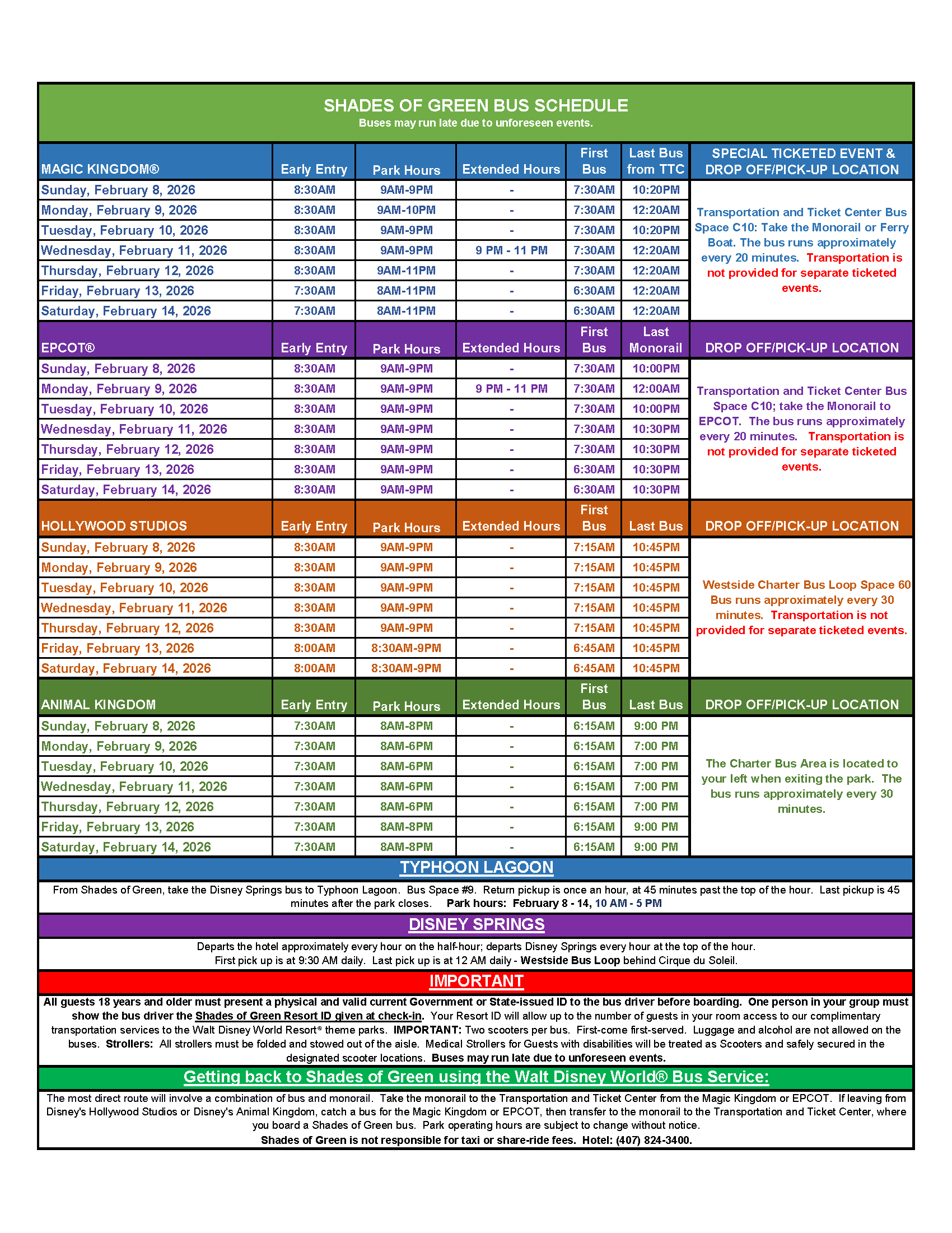 SHADES OF GREEN BUS SCHEDULE
Buses may run late due to unforeseen events.

| MAGIC KINGDOM® | Early Entry | Park Hours | Extended Hours | First Bus | Last Bus from TTC | SPECIAL TICKETED EVENT & DROP OFF/PICK-UP LOCATION |
|---|---|---|---|---|---|---|
| Sunday, February 8, 2026 | 8:30AM | 9AM-9PM | - | 7:30AM | 10:20PM | Transportation and Ticket Center Bus Space C10: Take the Monorail or Ferry Boat. The bus runs approximately every 20 minutes. Transportation is not provided for separate ticketed events. |
| Monday, February 9, 2026 | 8:30AM | 9AM-10PM | - | 7:30AM | 12:20AM | |
| Tuesday, February 10, 2026 | 8:30AM | 9AM-9PM | - | 7:30AM | 10:20PM | |
| Wednesday, February 11, 2026 | 8:30AM | 9AM-9PM | 9 PM - 11 PM | 7:30AM | 12:20AM | |
| Thursday, February 12, 2026 | 8:30AM | 9AM-11PM | - | 7:30AM | 12:20AM | |
| Friday, February 13, 2026 | 7:30AM | 8AM-11PM | - | 6:30AM | 12:20AM | |
| Saturday, February 14, 2026 | 7:30AM | 8AM-11PM | - | 6:30AM | 12:20AM | |

| EPCOT® | Early Entry | Park Hours | Extended Hours | First Bus | Last Monorail | DROP OFF/PICK-UP LOCATION |
|---|---|---|---|---|---|---|
| Sunday, February 8, 2026 | 8:30AM | 9AM-9PM | - | 7:30AM | 10:00PM | Transportation and Ticket Center Bus Space C10; take the Monorail to EPCOT. The bus runs approximately every 20 minutes. Transportation is not provided for separate ticketed events. |
| Monday, February 9, 2026 | 8:30AM | 9AM-9PM | 9 PM - 11 PM | 7:30AM | 12:00AM | |
| Tuesday, February 10, 2026 | 8:30AM | 9AM-9PM | - | 7:30AM | 10:00PM | |
| Wednesday, February 11, 2026 | 8:30AM | 9AM-9PM | - | 7:30AM | 10:30PM | |
| Thursday, February 12, 2026 | 8:30AM | 9AM-9PM | - | 7:30AM | 10:30PM | |
| Friday, February 13, 2026 | 8:30AM | 9AM-9PM | - | 6:30AM | 10:30PM | |
| Saturday, February 14, 2026 | 8:30AM | 9AM-9PM | - | 6:30AM | 10:30PM | |

| HOLLYWOOD STUDIOS | Early Entry | Park Hours | Extended Hours | First Bus | Last Bus | DROP OFF/PICK-UP LOCATION |
|---|---|---|---|---|---|---|
| Sunday, February 8, 2026 | 8:30AM | 9AM-9PM | - | 7:15AM | 10:45PM | Westside Charter Bus Loop Space 60 Bus runs approximately every 30 minutes. Transportation is not provided for separate ticketed events. |
| Monday, February 9, 2026 | 8:30AM | 9AM-9PM | - | 7:15AM | 10:45PM | |
| Tuesday, February 10, 2026 | 8:30AM | 9AM-9PM | - | 7:15AM | 10:45PM | |
| Wednesday, February 11, 2026 | 8:30AM | 9AM-9PM | - | 7:15AM | 10:45PM | |
| Thursday, February 12, 2026 | 8:30AM | 9AM-9PM | - | 7:15AM | 10:45PM | |
| Friday, February 13, 2026 | 8:00AM | 8:30AM-9PM | - | 6:45AM | 10:45PM | |
| Saturday, February 14, 2026 | 8:00AM | 8:30AM-9PM | - | 6:45AM | 10:45PM | |

| ANIMAL KINGDOM | Early Entry | Park Hours | Extended Hours | First Bus | Last Bus | DROP OFF/PICK-UP LOCATION |
|---|---|---|---|---|---|---|
| Sunday, February 8, 2026 | 7:30AM | 8AM-8PM | - | 6:15AM | 9:00 PM | The Charter Bus Area is located to your left when exiting the park. The bus runs approximately every 30 minutes. |
| Monday, February 9, 2026 | 7:30AM | 8AM-6PM | - | 6:15AM | 7:00 PM | |
| Tuesday, February 10, 2026 | 7:30AM | 8AM-6PM | - | 6:15AM | 7:00 PM | |
| Wednesday, February 11, 2026 | 7:30AM | 8AM-6PM | - | 6:15AM | 7:00 PM | |
| Thursday, February 12, 2026 | 7:30AM | 8AM-6PM | - | 6:15AM | 7:00 PM | |
| Friday, February 13, 2026 | 7:30AM | 8AM-8PM | - | 6:15AM | 9:00 PM | |
| Saturday, February 14, 2026 | 7:30AM | 8AM-8PM | - | 6:15AM | 9:00 PM | |

TYPHOON LAGOON
From Shades of Green, take the Disney Springs bus to Typhoon Lagoon. Bus Space #9. Return pickup is once an hour, at 45 minutes past the top of the hour. Last pickup is 45 minutes after the park closes. Park hours: February 8 - 14, 10 AM - 5 PM

DISNEY SPRINGS
Departs the hotel approximately every hour on the half-hour; departs Disney Springs every hour at the top of the hour.
First pick up is at 9:30 AM daily. Last pick up is at 12 AM daily - Westside Bus Loop behind Cirque du Soleil.

IMPORTANT
All guests 18 years and older must present a physical and valid current Government or State-issued ID to the bus driver before boarding. One person in your group must show the bus driver the Shades of Green Resort ID given at check-in. Your Resort ID will allow up to the number of guests in your room access to our complimentary transportation services to the Walt Disney World Resort® theme parks. IMPORTANT: Two scooters per bus. First-come first-served. Luggage and alcohol are not allowed on the buses. Strollers: All strollers must be folded and stowed out of the aisle. Medical Strollers for Guests with disabilities will be treated as Scooters and safely secured in the designated scooter locations. Buses may run late due to unforeseen events.

Getting back to Shades of Green using the Walt Disney World® Bus Service:
The most direct route will involve a combination of bus and monorail. Take the monorail to the Transportation and Ticket Center from the Magic Kingdom or EPCOT. If leaving from Disney's Hollywood Studios or Disney's Animal Kingdom, catch a bus for the Magic Kingdom or EPCOT, then transfer to the monorail to the Transportation and Ticket Center, where you board a Shades of Green bus. Park operating hours are subject to change without notice.
Shades of Green is not responsible for taxi or share-ride fees. Hotel: (407) 824-3400.